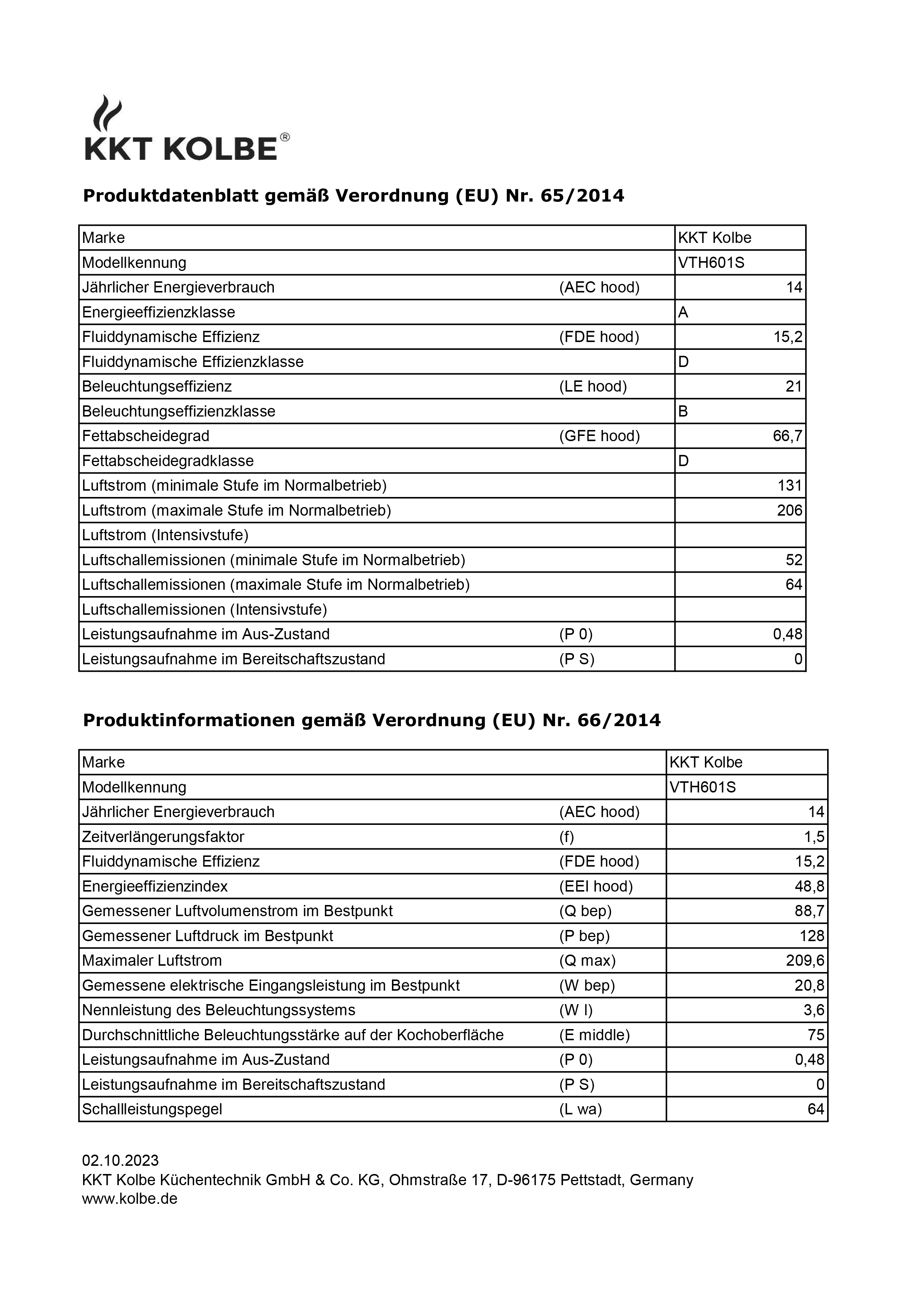 KKT KOLBE®

Produktdatenblatt gemäß Verordnung (EU) Nr. 65/2014

| Marke | | KKT Kolbe |
|---|---|---|
| Modellkennung | | VTH601S |
| Jährlicher Energieverbrauch | (AEC hood) | 14 |
| Energieeffizienzklasse | | A |
| Fluiddynamische Effizienz | (FDE hood) | 15,2 |
| Fluiddynamische Effizienzklasse | | D |
| Beleuchtungseffizienz | (LE hood) | 21 |
| Beleuchtungseffizienzklasse | | B |
| Fettabscheidegrad | (GFE hood) | 66,7 |
| Fettabscheidegradklasse | | D |
| Luftstrom (minimale Stufe im Normalbetrieb) | | 131 |
| Luftstrom (maximale Stufe im Normalbetrieb) | | 206 |
| Luftstrom (Intensivstufe) | | |
| Luftschallemissionen (minimale Stufe im Normalbetrieb) | | 52 |
| Luftschallemissionen (maximale Stufe im Normalbetrieb) | | 64 |
| Luftschallemissionen (Intensivstufe) | | |
| Leistungsaufnahme im Aus-Zustand | (P 0) | 0,48 |
| Leistungsaufnahme im Bereitschaftszustand | (P S) | 0 |

Produktinformationen gemäß Verordnung (EU) Nr. 66/2014

| Marke | | KKT Kolbe |
|---|---|---|
| Modellkennung | | VTH601S |
| Jährlicher Energieverbrauch | (AEC hood) | 14 |
| Zeitverlängerungsfaktor | (f) | 1,5 |
| Fluiddynamische Effizienz | (FDE hood) | 15,2 |
| Energieeffizienzindex | (EEI hood) | 48,8 |
| Gemessener Luftvolumenstrom im Bestpunkt | (Q bep) | 88,7 |
| Gemessener Luftdruck im Bestpunkt | (P bep) | 128 |
| Maximaler Luftstrom | (Q max) | 209,6 |
| Gemessene elektrische Eingangsleistung im Bestpunkt | (W bep) | 20,8 |
| Nennleistung des Beleuchtungssystems | (W l) | 3,6 |
| Durchschnittliche Beleuchtungsstärke auf der Kochoberfläche | (E middle) | 75 |
| Leistungsaufnahme im Aus-Zustand | (P 0) | 0,48 |
| Leistungsaufnahme im Bereitschaftszustand | (P S) | 0 |
| Schallleistungspegel | (L wa) | 64 |

02.10.2023
KKT Kolbe Küchentechnik GmbH & Co. KG, Ohmstraße 17, D-96175 Pettstadt, Germany
www.kolbe.de